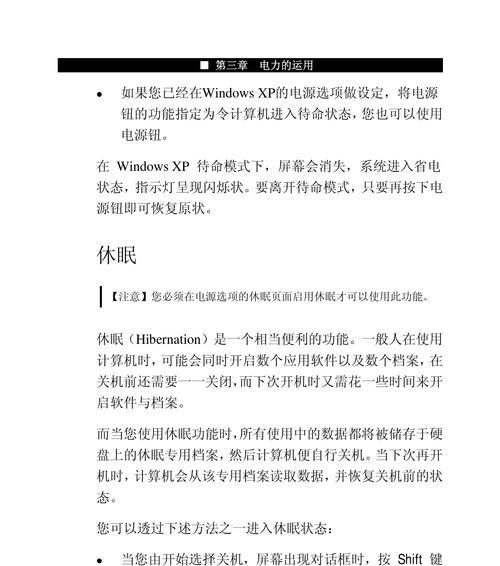 ■ 第三章 电力的运用

• 如果您已经在Windows XP的电源选项做设定，将电源钮的功能指定为令计算机进入待命状态，您也可以使用电源钮。

在 Windows XP 待命模式下，屏幕会消失，系统进入省电状态，指示灯呈现闪烁状。要离开待命模式，只要再按下电源钮即可恢复原状。

休眠

【注意】您必须在电源选项的休眠页面启用休眠才可以使用此功能。

休眠（Hibernation）是一个相当便利的功能。一般人在使用计算机时，可能会同时开启数个应用软件以及数个档案，在关机前还需要一一关闭，而下次开机时又需花一些时间来开启软件与档案。

而当您使用休眠功能时，所有使用中的数据都将被储存于硬盘上的休眠专用档案，然后计算机便自行关机。当下次再开机时，计算机会从该专用档案读取数据，并恢复关机前的状态。

您可以透过下述方法之一进入休眠状态：

• 当您由开始选择关机，屏幕出现对话框时，按 Shift 键